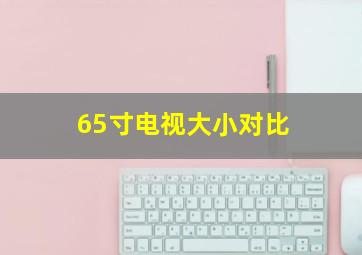 65寸电视大小对比